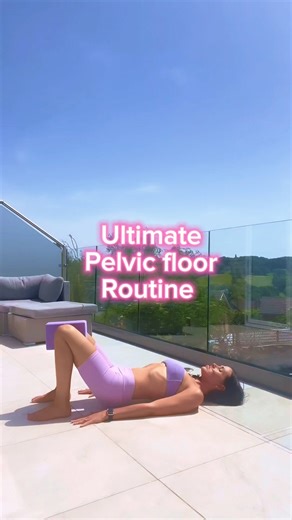 Ultimate
Pelvic floor
Routine